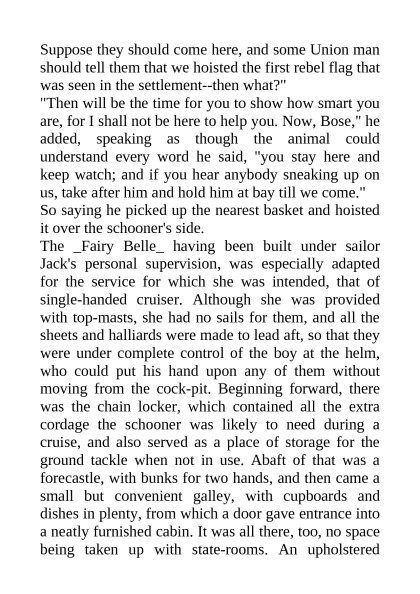 Suppose they should come here, and some Union man should tell them that we hoisted the first rebel flag that was seen in the settlement--then what?"

"Then will be the time for you to show how smart you are, for I shall not be here to help you. Now, Bose," he added, speaking as though the animal could understand every word he said, "you stay here and keep watch; and if you hear anybody sneaking up on us, take after him and hold him at bay till we come."

So saying he picked up the nearest basket and hoisted it over the schooner's side.

The _Fairy Belle_ having been built under sailor Jack's personal supervision, was especially adapted for the service for which she was intended, that of single-handed cruiser. Although she was provided with top-masts, she had no sails for them, and all the sheets and halliards were made to lead aft, so that they were under complete control of the boy at the helm, who could put his hand upon any of them without moving from the cock-pit. Beginning forward, there was the chain locker, which contained all the extra cordage the schooner was likely to need during a cruise, and also served as a place of storage for the ground tackle when not in use. Abaft of that was a forecastle, with bunks for two hands, and then came a small but convenient galley, with cupboards and dishes in plenty, from which a door gave entrance into a neatly furnished cabin. It was all there, too, no space being taken up with state-rooms. An upholstered